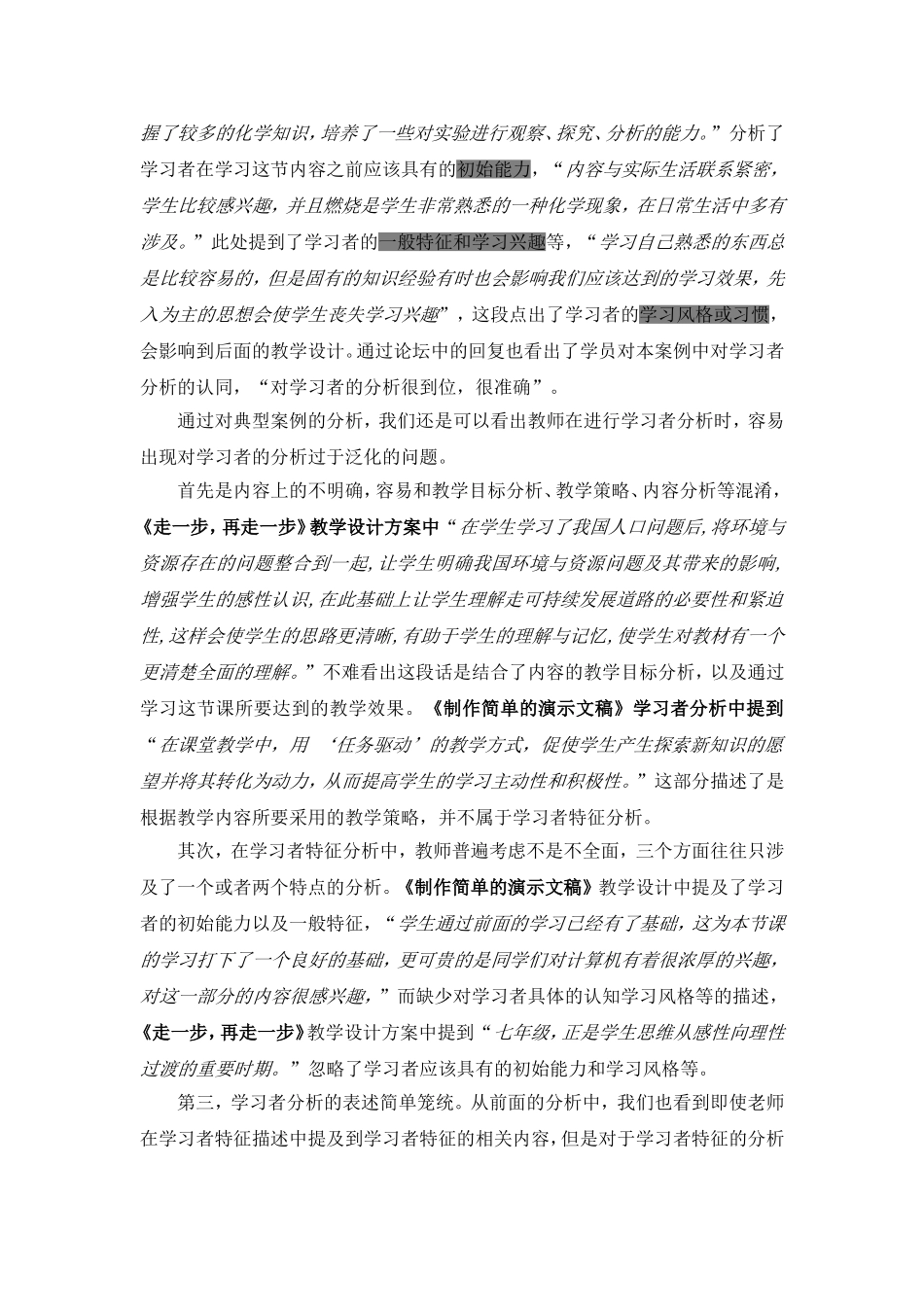 握了较多的化学知识，培养了一些对实验进行观察、探究、分析的能力。”分析了学习者在学习这节内容之前应该具有的初始能力，“内容与实际生活联系紧密，学生比较感兴趣，并且燃烧是学生非常熟悉的一种化学现象，在日常生活中多有涉及。”此处提到了学习者的一般特征和学习兴趣等，“学习自己熟悉的东西总是比较容易的，但是固有的知识经验有时也会影响我们应该达到的学习效果，先入为主的思想会使学生丧失学习兴趣”，这段点出了学习者的学习风格或习惯，会影响到后面的教学设计。通过论坛中的回复也看出了学员对本案例中对学习者分析的认同，“对学习者的分析很到位，很准确”。

通过对典型案例的分析，我们还是可以看出教师在进行学习者分析时，容易出现对学习者的分析过于泛化的问题。

首先是内容上的不明确，容易和教学目标分析、教学策略、内容分析等混淆，《走一步，再走一步》教学设计方案中“在学生学习了我国人口问题后,将环境与资源存在的问题整合到一起,让学生明确我国环境与资源问题及其带来的影响,增强学生的感性认识,在此基础上让学生理解走可持续发展道路的必要性和紧迫性,这样会使学生的思路更清晰,有助于学生的理解与记忆,使学生对教材有一个更清楚全面的理解。”不难看出这段话是结合了内容的教学目标分析，以及通过学习这节课所要达到的教学效果。《制作简单的演示文稿》学习者分析中提到“在课堂教学中，用 ‘任务驱动’的教学方式，促使学生产生探索新知识的愿望并将其转化为动力，从而提高学生的学习主动性和积极性。”这部分描述了是根据教学内容所要采用的教学策略，并不属于学习者特征分析。

其次，在学习者特征分析中，教师普遍考虑不是不全面，三个方面往往只涉及了一个或者两个特点的分析。《制作简单的演示文稿》教学设计中提及了学习者的初始能力以及一般特征，“学生通过前面的学习已经有了基础，这为本节课的学习打下了一个良好的基础，更可贵的是同学们对计算机有着很浓厚的兴趣，对这一部分的内容很感兴趣，”而缺少对学习者具体的认知学习风格等的描述，《走一步，再走一步》教学设计方案中提到“七年级，正是学生思维从感性向理性过渡的重要时期。”忽略了学习者应该具有的初始能力和学习风格等。

第三，学习者分析的表述简单笼统。从前面的分析中，我们也看到即使老师在学习者特征描述中提及到学习者特征的相关内容，但是对于学习者特征的分析